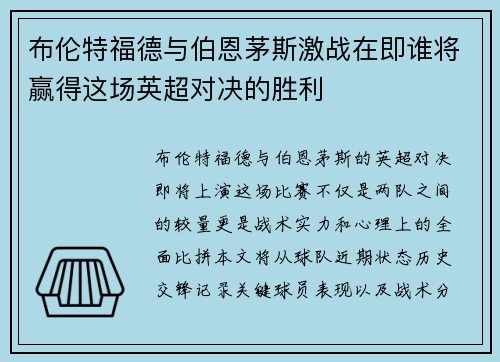 布伦特福德与伯恩茅斯激战在即谁将赢得这场英超对决的胜利

布伦特福德与伯恩茅斯的英超对决即将上演这场比赛不仅是两队之间的较量更是战术实力和心理上的全面比拼本文将从球队近期状态历史交锋记录关键球员表现以及战术分